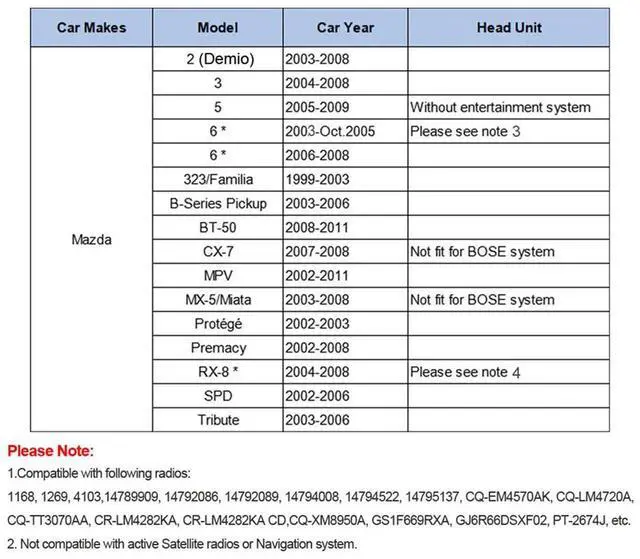 | Car Makes | Model | Car Year | Head Unit |
|---|---|---|---|
| Mazda | 2 (Demio) | 2003-2008 | |
| | 3 | 2004-2008 | |
| | 5 | 2005-2009 | Without entertainment system |
| | 6 * | 2003-Oct.2005 | Please see note 3 |
| | 6 * | 2006-2008 | |
| | 323/Familia | 1999-2003 | |
| | B-Series Pickup | 2003-2006 | |
| | BT-50 | 2008-2011 | |
| | CX-7 | 2007-2008 | Not fit for BOSE system |
| | MPV | 2002-2011 | |
| | MX-5/Miata | 2003-2008 | Not fit for BOSE system |
| | Protégé | 2002-2003 | |
| | Premacy | 2002-2008 | |
| | RX-8 * | 2004-2008 | Please see note 4 |
| | SPD | 2002-2006 | |
| | Tribute | 2003-2006 | |

Please Note:

1.Compatible with following radios:

1168, 1269, 4103,14789909, 14792086, 14792089, 14794008, 14794522, 14795137, CQ-EM4570AK, CQ-LM4720A, CQ-TT3070AA, CR-LM4282KA, CR-LM4282KA CD,CQ-XM8950A, GS1F669RXA, GJ6R66DSXF02, PT-2674J, etc.

2. Not compatible with active Satellite radios or Navigation system.